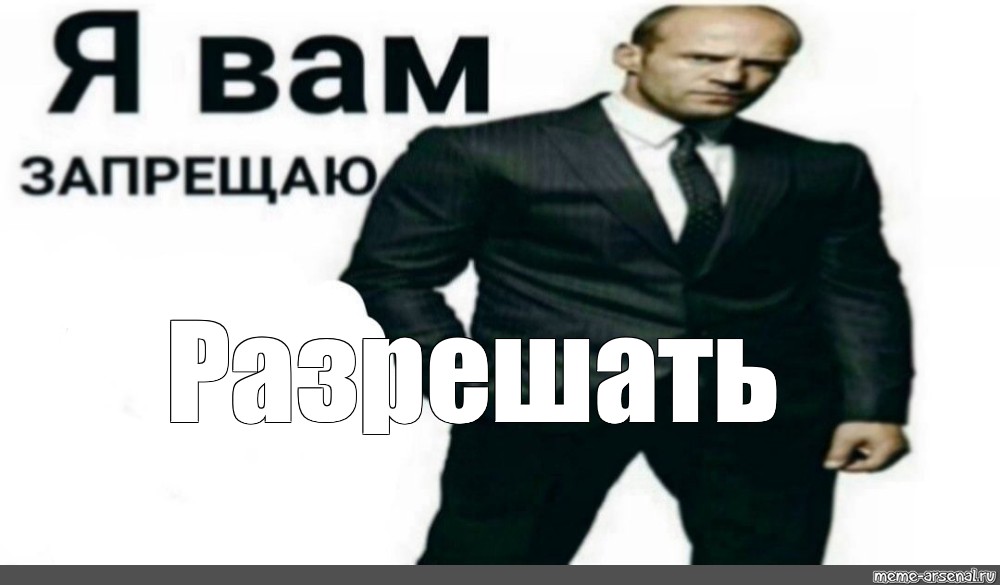 Я вам
ЗАПРЕЩАЮ

Разрешать

meme-arsenal.ru